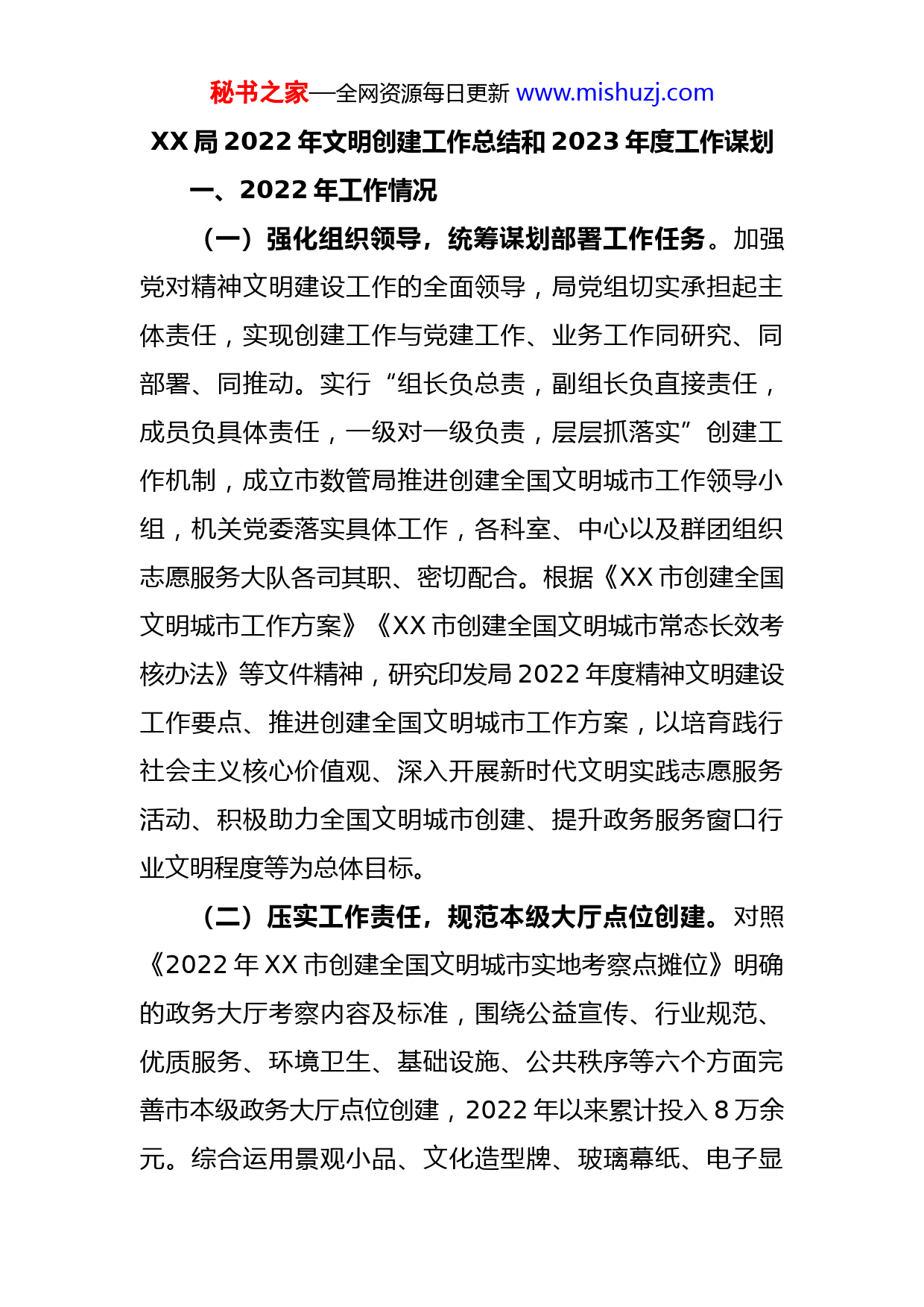 秘书之家—全网资源每日更新 www.mishuzj.com

XX 局 2022 年文明创建工作总结和 2023 年度工作谋划

一、2022 年工作情况

（一）强化组织领导，统筹谋划部署工作任务。加强党对精神文明建设工作的全面领导，局党组切实承担起主体责任，实现创建工作与党建工作、业务工作同研究、同部署、同推动。实行“组长负总责，副组长负直接责任，成员负具体责任，一级对一级负责，层层抓落实”创建工作机制，成立市数管局推进创建全国文明城市工作领导小组，机关党委落实具体工作，各科室、中心以及群团组织志愿服务大队各司其职、密切配合。根据《XX 市创建全国文明城市工作方案》《XX 市创建全国文明城市常态长效考核办法》等文件精神，研究印发局 2022 年度精神文明建设工作要点、推进创建全国文明城市工作方案，以培育践行社会主义核心价值观、深入开展新时代文明实践志愿服务活动、积极助力全国文明城市创建、提升政务服务窗口行业文明程度等为总体目标。

（二）压实工作责任，规范本级大厅点位创建。对照《2022 年 XX 市创建全国文明城市实地考察点摊位》明确的政务大厅考察内容及标准，围绕公益宣传、行业规范、优质服务、环境卫生、基础设施、公共秩序等六个方面完善市本级政务大厅点位创建，2022 年以来累计投入 8 万余元。综合运用景观小品、文化造型牌、玻璃幕纸、电子显